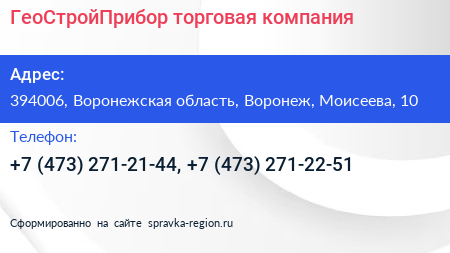 ГеоСтройПрибор торговая компания

Адрес:

394006, Воронежская область, Воронеж, Моисеева, 10

Телефон:

+7 (473) 271-21-44, +7 (473) 271-22-51

Сформированно на сайте spravka-region.ru